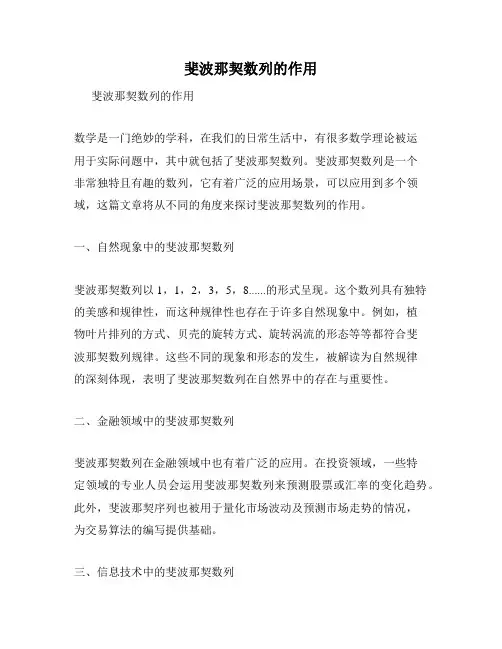 斐波那契数列的作用

斐波那契数列的作用

数学是一门绝妙的学科，在我们的日常生活中，有很多数学理论被运用于实际问题中，其中就包括了斐波那契数列。斐波那契数列是一个非常独特且有趣的数列，它有着广泛的应用场景，可以应用到多个领域，这篇文章将从不同的角度来探讨斐波那契数列的作用。

一、自然现象中的斐波那契数列

斐波那契数列以 1，1，2，3，5，8......的形式呈现。这个数列具有独特的美感和规律性，而这种规律性也存在于许多自然现象中。例如，植物叶片排列的方式、贝壳的旋转方式、旋转涡流的形态等等都符合斐波那契数列规律。这些不同的现象和形态的发生，被解读为自然规律的深刻体现，表明了斐波那契数列在自然界中的存在与重要性。

二、金融领域中的斐波那契数列

斐波那契数列在金融领域中也有着广泛的应用。在投资领域，一些特定领域的专业人员会运用斐波那契数列来预测股票或汇率的变化趋势。此外，斐波那契序列也被用于量化市场波动及预测市场走势的情况，为交易算法的编写提供基础。

三、信息技术中的斐波那契数列